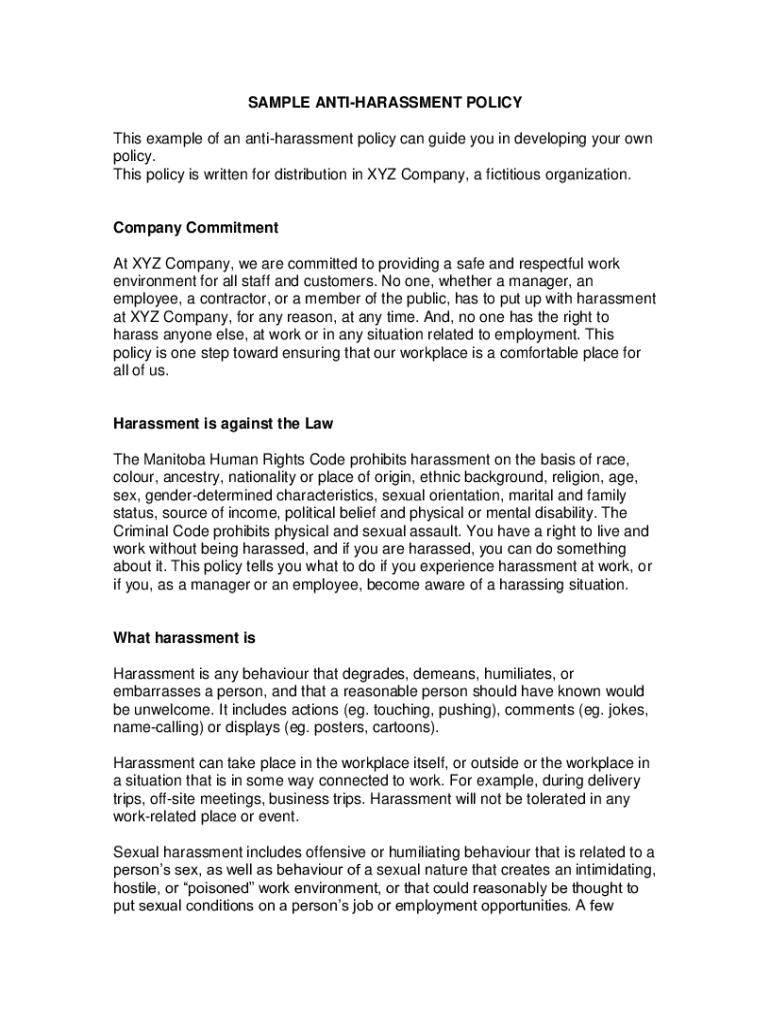 SAMPLE ANTI-HARASSMENT POLICY

This example of an anti-harassment policy can guide you in developing your own policy.
This policy is written for distribution in XYZ Company, a fictitious organization.

Company Commitment

At XYZ Company, we are committed to providing a safe and respectful work environment for all staff and customers. No one, whether a manager, an employee, a contractor, or a member of the public, has to put up with harassment at XYZ Company, for any reason, at any time. And, no one has the right to harass anyone else, at work or in any situation related to employment. This policy is one step toward ensuring that our workplace is a comfortable place for all of us.

Harassment is against the Law

The Manitoba Human Rights Code prohibits harassment on the basis of race, colour, ancestry, nationality or place of origin, ethnic background, religion, age, sex, gender-determined characteristics, sexual orientation, marital and family status, source of income, political belief and physical or mental disability. The Criminal Code prohibits physical and sexual assault. You have a right to live and work without being harassed, and if you are harassed, you can do something about it. This policy tells you what to do if you experience harassment at work, or if you, as a manager or an employee, become aware of a harassing situation.

What harassment is

Harassment is any behaviour that degrades, demeans, humiliates, or embarrasses a person, and that a reasonable person should have known would be unwelcome. It includes actions (eg. touching, pushing), comments (eg. jokes, name-calling) or displays (eg. posters, cartoons).

Harassment can take place in the workplace itself, or outside or the workplace in a situation that is in some way connected to work. For example, during delivery trips, off-site meetings, business trips. Harassment will not be tolerated in any work-related place or event.

Sexual harassment includes offensive or humiliating behaviour that is related to a person's sex, as well as behaviour of a sexual nature that creates an intimidating, hostile, or "poisoned" work environment, or that could reasonably be thought to put sexual conditions on a person's job or employment opportunities. A few